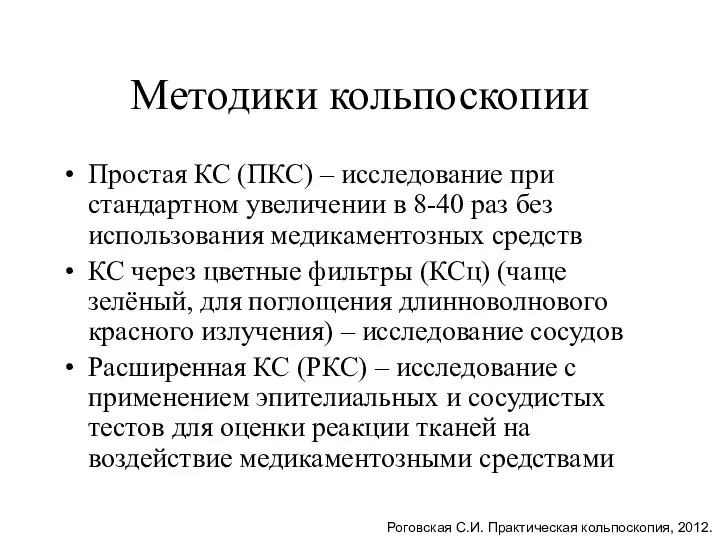 Методики кольпоскопии

• Простая КС (ПКС) – исследование при стандартном увеличении в 8-40 раз без использования медикаментозных средств
• КС через цветные фильтры (КСц) (чаще зелёный, для поглощения длинноволнового красного излучения) – исследование сосудов
• Расширенная КС (РКС) – исследование с применением эпителиальных и сосудистых тестов для оценки реакции тканей на воздействие медикаментозными средствами

Роговская С.И. Практическая кольпоскопия, 2012.